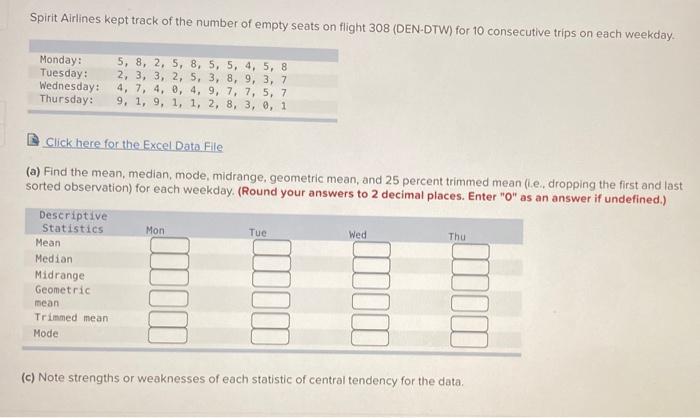 Spirit Airlines kept track of the number of empty seats on flight 308 (DEN-DTW) for 10 consecutive trips on each weekday.

| | |
|---|---|
| Monday: | 5, 8, 2, 5, 8, 5, 5, 4, 5, 8 |
| Tuesday: | 2, 3, 3, 2, 5, 3, 8, 9, 3, 7 |
| Wednesday: | 4, 7, 4, 0, 4, 9, 7, 7, 5, 7 |
| Thursday: | 9, 1, 9, 1, 1, 2, 8, 3, 0, 1 |

Click here for the Excel Data File

(a) Find the mean, median, mode, midrange, geometric mean, and 25 percent trimmed mean (i.e., dropping the first and last sorted observation) for each weekday. (Round your answers to 2 decimal places. Enter "0" as an answer if undefined.)

| Descriptive Statistics | Mon | Tue | Wed | Thu |
|---|---|---|---|---|
| Mean | | | | |
| Median | | | | |
| Midrange | | | | |
| Geometric mean | | | | |
| Trimmed mean | | | | |
| Mode | | | | |

(c) Note strengths or weaknesses of each statistic of central tendency for the data.